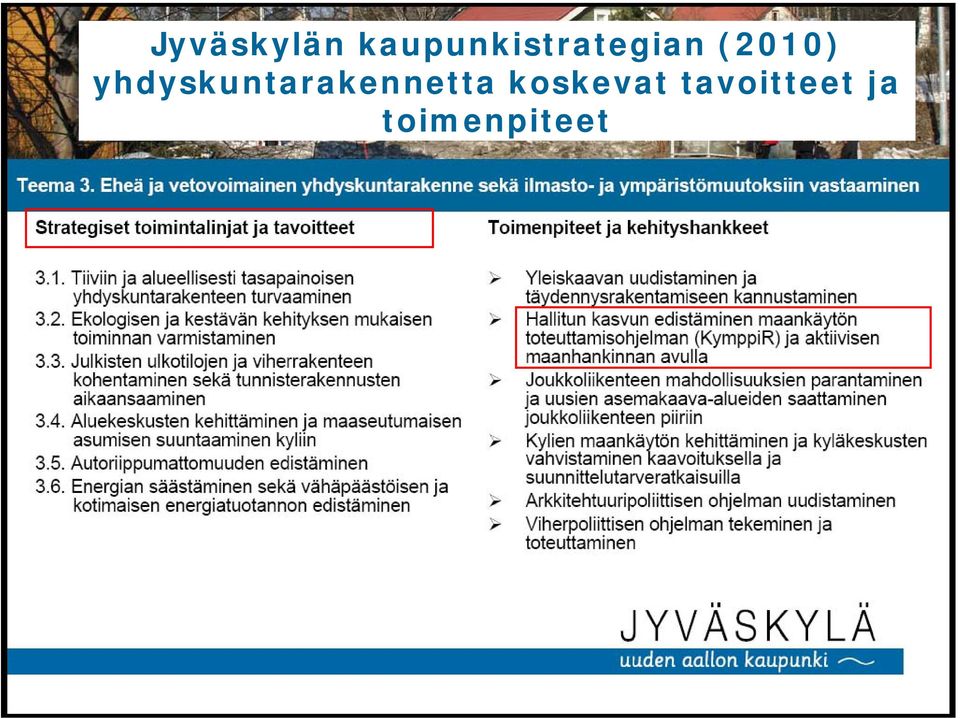 Jyväskylän kaupunkistrategian (2010) yhdyskuntarakennetta koskevat tavoitteet ja toimenpiteet

Teema 3. Eheä ja vetovoimainen yhdyskuntarakenne sekä ilmasto- ja ympäristömuutoksiin vastaaminen

Strategiset toimintalinjat ja tavoitteet

3.1. Tiiviin ja alueellisesti tasapainoisen yhdyskuntarakenteen turvaaminen
3.2. Ekologisen ja kestävän kehityksen mukaisen toiminnan varmistaminen
3.3. Julkisten ulkotilojen ja viherrakenteen kohentaminen sekä tunnisterakennusten aikaansaaminen
3.4. Aluekeskusten kehittäminen ja maaseutumaisen asumisen suuntaaminen kyliin
3.5. Autoriippumattomuuden edistäminen
3.6. Energian säästäminen sekä vähäpäästöisen ja kotimaisen energiatuotannon edistäminen

Toimenpiteet ja kehityshankkeet

➢ Yleiskaavan uudistaminen ja täydennysrakentamiseen kannustaminen
➢ Hallitun kasvun edistäminen maankäytön toteuttamisohjelman (KymppiR) ja aktiivisen maanhankinnan avulla
➢ Joukkoliikenteen mahdollisuuksien parantaminen ja uusien asemakaava-alueiden saattaminen joukkoliikenteen piiriin
➢ Kylien maankäytön kehittäminen ja kyläkeskusten vahvistaminen kaavoituksella ja suunnittelutarveratkaisuilla
➢ Arkkitehtuuripoliittisen ohjelman uudistaminen
➢ Viherpoliittisen ohjelman tekeminen ja toteuttaminen

JYVÄSKYLÄ
uuden aallon kaupunki